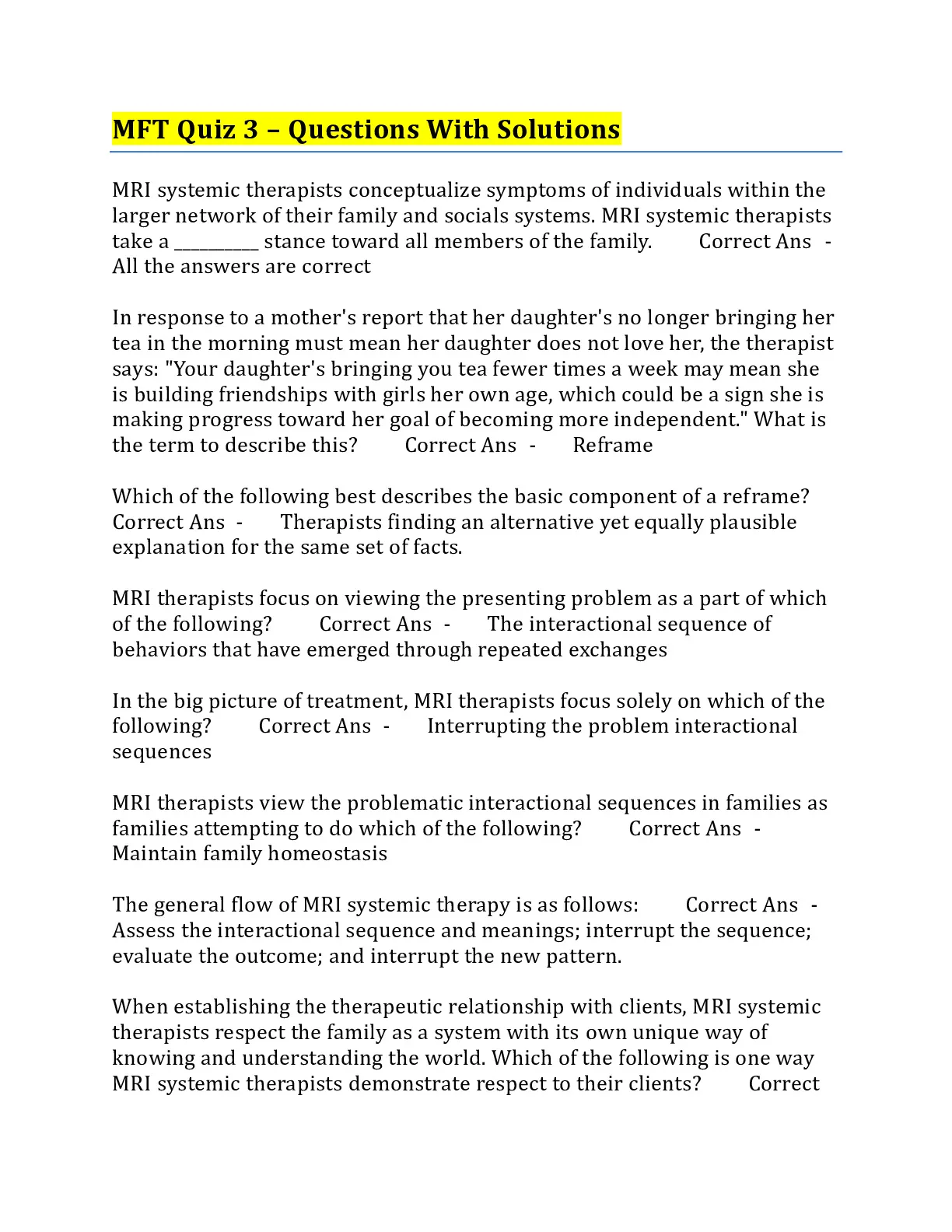 MFT Quiz 3 – Questions With Solutions

MRI systemic therapists conceptualize symptoms of individuals within the larger network of their family and socials systems. MRI systemic therapists take a __________ stance toward all members of the family. Correct Ans - All the answers are correct

In response to a mother's report that her daughter's no longer bringing her tea in the morning must mean her daughter does not love her, the therapist says: "Your daughter's bringing you tea fewer times a week may mean she is building friendships with girls her own age, which could be a sign she is making progress toward her goal of becoming more independent." What is the term to describe this? Correct Ans - Reframe

Which of the following best describes the basic component of a reframe? Correct Ans - Therapists finding an alternative yet equally plausible explanation for the same set of facts.

MRI therapists focus on viewing the presenting problem as a part of which of the following? Correct Ans - The interactional sequence of behaviors that have emerged through repeated exchanges

In the big picture of treatment, MRI therapists focus solely on which of the following? Correct Ans - Interrupting the problem interactional sequences

MRI therapists view the problematic interactional sequences in families as families attempting to do which of the following? Correct Ans - Maintain family homeostasis

The general flow of MRI systemic therapy is as follows: Correct Ans - Assess the interactional sequence and meanings; interrupt the sequence; evaluate the outcome; and interrupt the new pattern.

When establishing the therapeutic relationship with clients, MRI systemic therapists respect the family as a system with its own unique way of knowing and understanding the world. Which of the following is one way MRI systemic therapists demonstrate respect to their clients? Correct